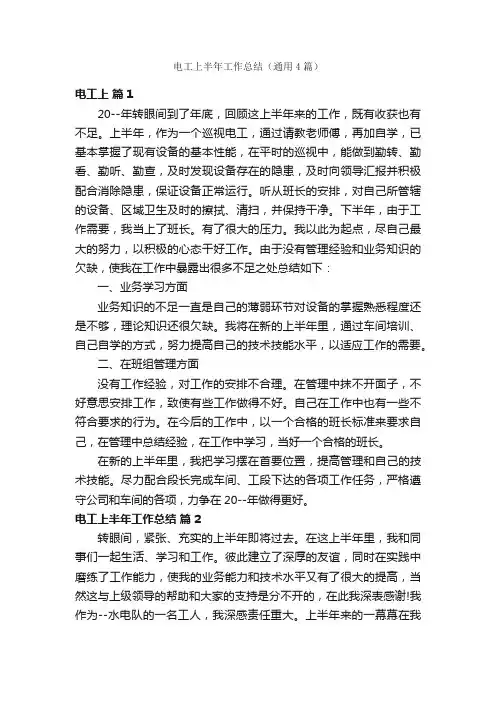 电工上半年工作总结（通用4篇）

电工上 篇1

20--年转眼间到了年底，回顾这上半年来的工作，既有收获也有不足。上半年，作为一个巡视电工，通过请教老师傅，再加自学，已基本掌握了现有设备的基本性能，在平时的巡视中，能做到勤转、勤看、勤听、勤查，及时发现设备存在的隐患，及时向领导汇报并积极配合消除隐患，保证设备正常运行。听从班长的安排，对自己所管辖的设备、区域卫生及时的擦拭、清扫，并保持干净。下半年，由于工作需要，我当上了班长。有了很大的压力。我以此为起点，尽自己最大的努力，以积极的心态干好工作。由于没有管理经验和业务知识的欠缺，使我在工作中暴露出很多不足之处总结如下：

一、业务学习方面

业务知识的不足一直是自己的薄弱环节对设备的掌握熟悉程度还是不够，理论知识还很欠缺。我将在新的上半年里，通过车间培训、自己自学的方式，努力提高自己的技术技能水平，以适应工作的需要。

二、在班组管理方面

没有工作经验，对工作的安排不合理。在管理中抹不开面子，不好意思安排工作，致使有些工作做得不好。自己在工作中也有一些不符合要求的行为。在今后的工作中，以一个合格的班长标准来要求自己，在管理中总结经验，在工作中学习，当好一个合格的班长。

在新的上半年里，我把学习摆在首要位置，提高管理和自己的技术技能。尽力配合段长完成车间、工段下达的各项工作任务，严格遵守公司和车间的各项，力争在20--年做得更好。

电工上半年工作总结 篇2

转眼间，紧张、充实的上半年即将过去。在这上半年里，我和同事们一起生活、学习和工作。彼此建立了深厚的友谊，同时在实践中磨练了工作能力，使我的业务能力和技术水平又有了很大的提高，当然这与上级领导的帮助和大家的支持是分不开的，在此我深表感谢!我作为--水电队的一名工人，我深感责任重大。上半年来的一幕幕在我